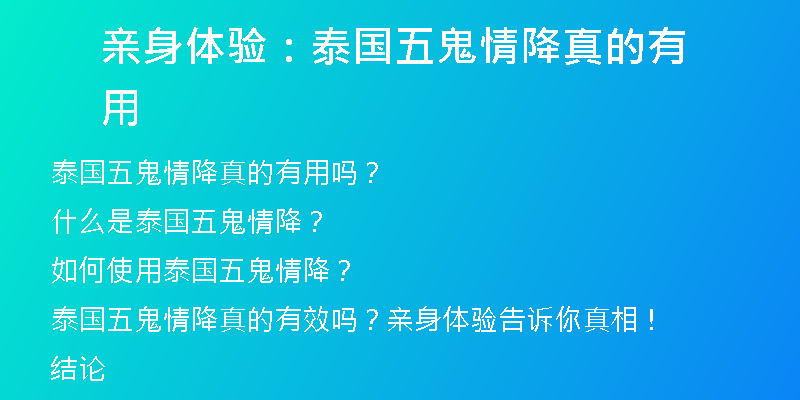 亲身体验：泰国五鬼情降真的有用

泰国五鬼情降真的有用吗？

什么是泰国五鬼情降？

如何使用泰国五鬼情降？

泰国五鬼情降真的有效吗？亲身体验告诉你真相！

结论